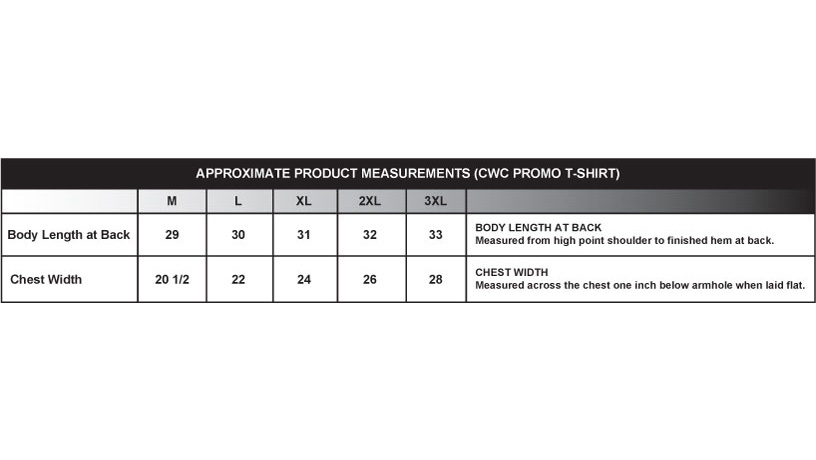 APPROXIMATE PRODUCT MEASUREMENTS (CWC PROMO T-SHIRT)

| | M | L | XL | 2XL | 3XL | |
|---|---|---|---|---|---|---|
| Body Length at Back | 29 | 30 | 31 | 32 | 33 | BODY LENGTH AT BACK Measured from high point shoulder to finished hem at back. |
| Chest Width | 20 1/2 | 22 | 24 | 26 | 28 | CHEST WIDTH Measured across the chest one inch below armhole when laid flat. |